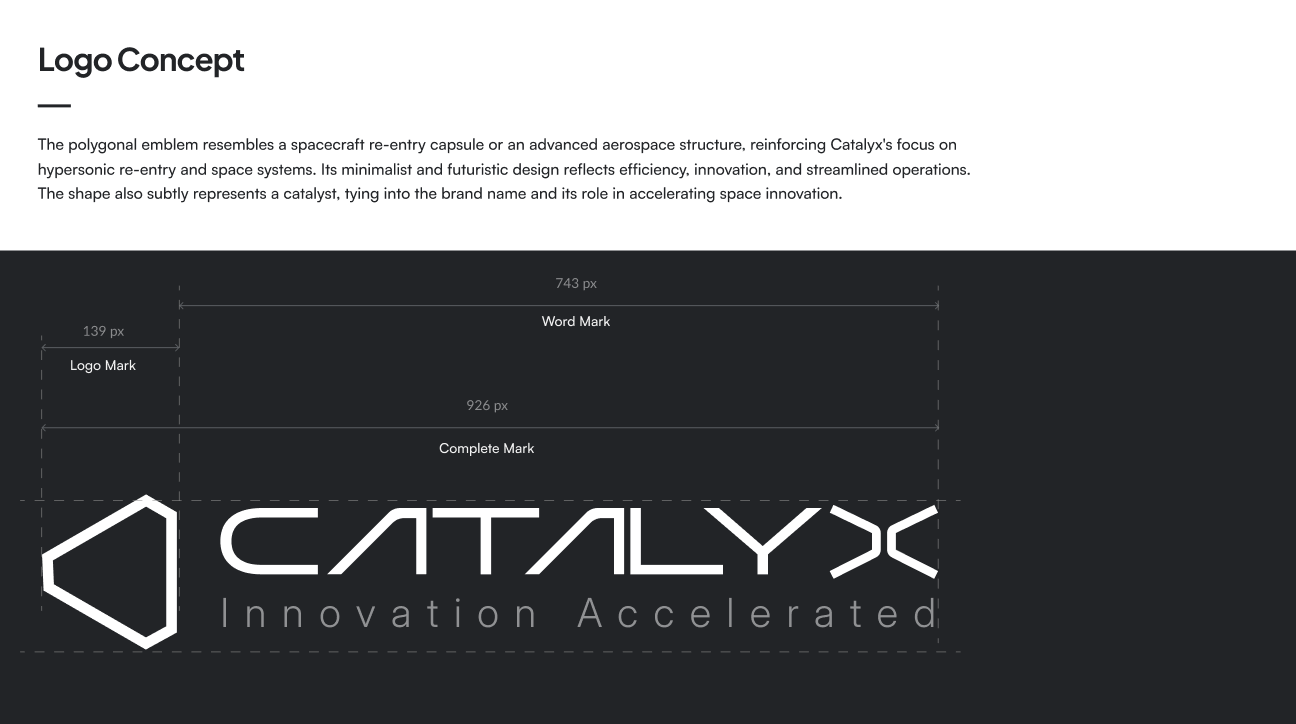 Logo Concept

The polygonal emblem resembles a spacecraft re-entry capsule or an advanced aerospace structure, reinforcing Catalyx's focus on hypersonic re-entry and space systems. Its minimalist and futuristic design reflects efficiency, innovation, and streamlined operations. The shape also subtly represents a catalyst, tying into the brand name and its role in accelerating space innovation.

743 px

Word Mark

139 px

Logo Mark

926 px

Complete Mark

CATALYX

Innovation Accelerated